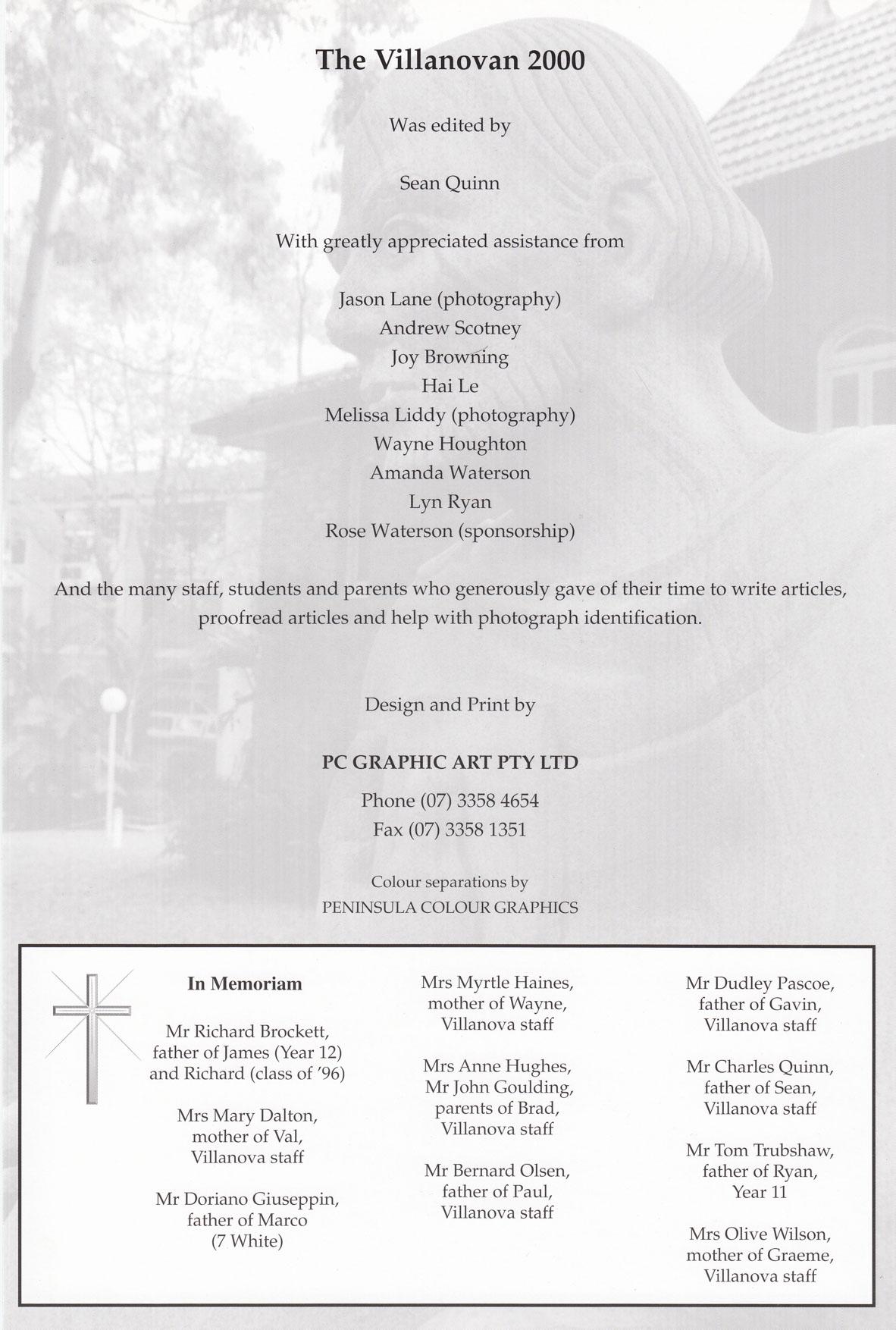 The Villanovan 2000

Was edited by

Sean Quinn

With greatly appreciated assistance from

Jason Lane (photography)
Andrew Scotney
Joy Browning
Hai Le
Melissa Liddy (photography)
Wayne Houghton
Amanda Waterson
Lyn Ryan
Rose Waterson (sponsorship)

And the many staff, students and parents who generously gave of their time to write articles, proofread articles and help with photograph identification.

Design and Print by

PC GRAPHIC ART PTY LTD

Phone (07) 3358 4654
Fax (07) 3358 1351

Colour separations by
PENINSULA COLOUR GRAPHICS

In Memoriam

Mr Richard Brockett, father of James (Year 12) and Richard (class of '96)

Mrs Mary Dalton, mother of Val, Villanova staff

Mr Doriano Giuseppin, father of Marco (7 White)

Mrs Myrtle Haines, mother of Wayne, Villanova staff

Mrs Anne Hughes, Mr John Goulding, parents of Brad, Villanova staff

Mr Bernard Olsen, father of Paul, Villanova staff

Mr Dudley Pascoe, father of Gavin, Villanova staff

Mr Charles Quinn, father of Sean, Villanova staff

Mr Tom Trubshaw, father of Ryan, Year 11

Mrs Olive Wilson, mother of Graeme, Villanova staff